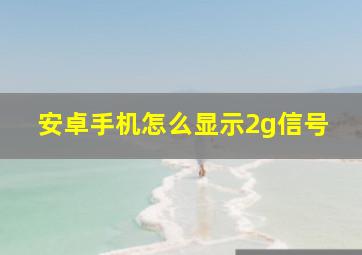 安卓手机怎么显示2g信号